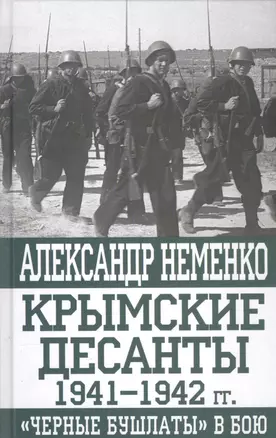 АЛЕКСАНДР НЕМЕНКО

КРЫМСКИЕ ДЕСАНТЫ 1941–1942 гг.

«ЧЕРНЫЕ БУШЛАТЫ» В БОЮ